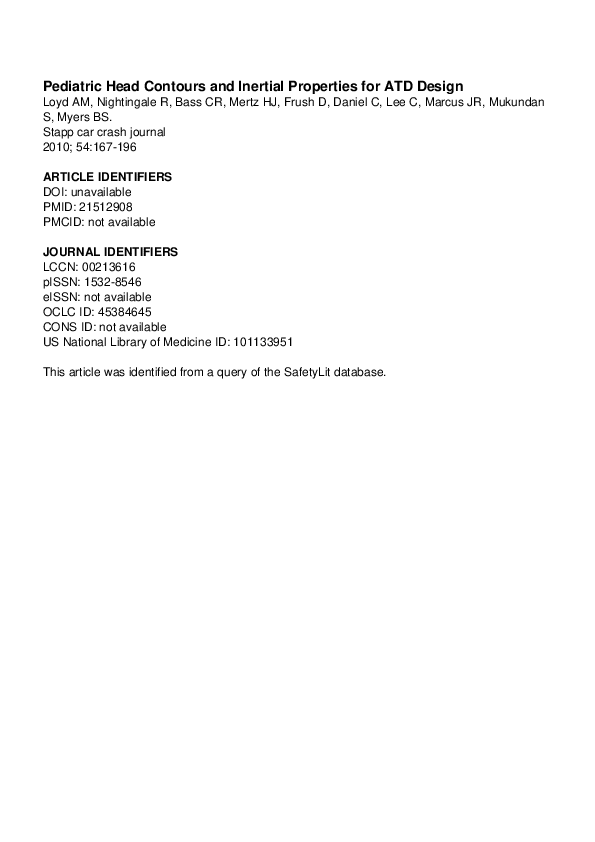 Pediatric Head Contours and Inertial Properties for ATD Design
Loyd AM, Nightingale R, Bass CR, Mertz HJ, Frush D, Daniel C, Lee C, Marcus JR, Mukundan S, Myers BS.
Stapp car crash journal
2010; 54:167-196

ARTICLE IDENTIFIERS
DOI: unavailable
PMID: 21512908
PMCID: not available

JOURNAL IDENTIFIERS
LCCN: 00213616
pISSN: 1532-8546
eISSN: not available
OCLC ID: 45384645
CONS ID: not available
US National Library of Medicine ID: 101133951

This article was identified from a query of the SafetyLit database.